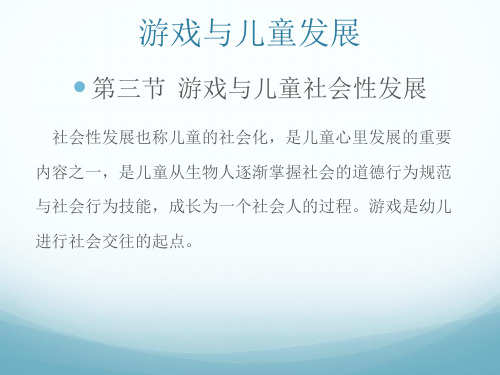 游戏与儿童发展

第三节 游戏与儿童社会性发展

社会性发展也称儿童的社会化，是儿童心里发展的重要内容之一，是儿童从生物人逐渐掌握社会的道德行为规范与社会行为技能，成长为一个社会人的过程。游戏是幼儿进行社会交往的起点。